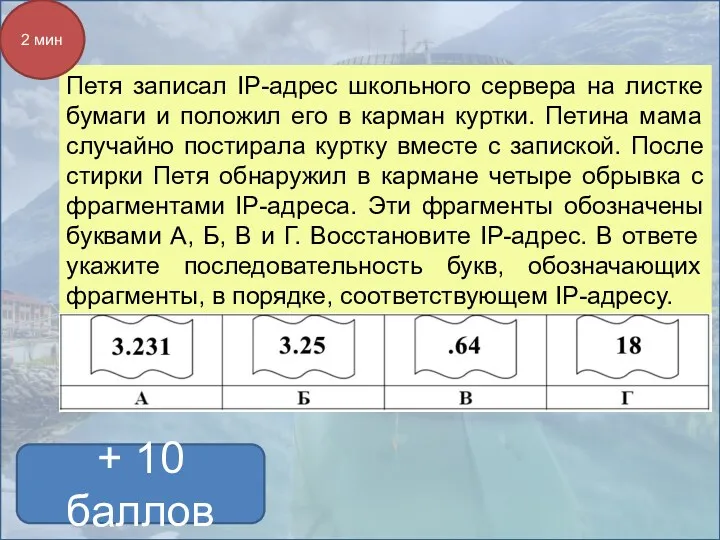 2 мин

Петя записал IP-адрес школьного сервера на листке бумаги и положил его в карман куртки. Петина мама случайно постирала куртку вместе с запиской. После стирки Петя обнаружил в кармане четыре обрывка с фрагментами IP-адреса. Эти фрагменты обозначены буквами А, Б, В и Г. Восстановите IP-адрес. В ответе укажите последовательность букв, обозначающих фрагменты, в порядке, соответствующем IP-адресу.

| 3.231 | 3.25 | .64 | 18 |
|---|---|---|---|
| А | Б | В | Г |

+ 10 баллов